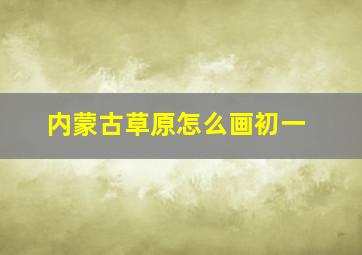 内蒙古草原怎么画初一